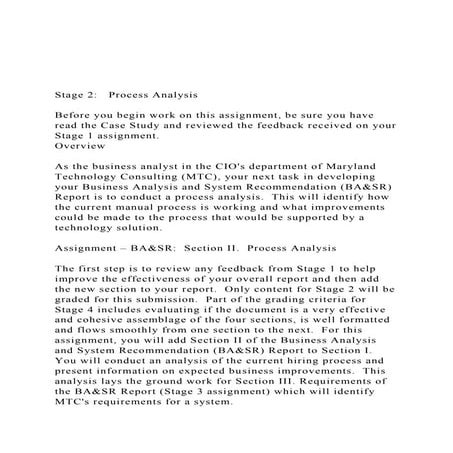 Stage 2: Process Analysis

Before you begin work on this assignment, be sure you have read the Case Study and reviewed the feedback received on your Stage 1 assignment.
Overview

As the business analyst in the CIO's department of Maryland Technology Consulting (MTC), your next task in developing your Business Analysis and System Recommendation (BA&SR) Report is to conduct a process analysis. This will identify how the current manual process is working and what improvements could be made to the process that would be supported by a technology solution.

Assignment – BA&SR: Section II. Process Analysis

The first step is to review any feedback from Stage 1 to help improve the effectiveness of your overall report and then add the new section to your report. Only content for Stage 2 will be graded for this submission. Part of the grading criteria for Stage 4 includes evaluating if the document is a very effective and cohesive assemblage of the four sections, is well formatted and flows smoothly from one section to the next. For this assignment, you will add Section II of the Business Analysis and System Recommendation (BA&SR) Report to Section I. You will conduct an analysis of the current hiring process and present information on expected business improvements. This analysis lays the ground work for Section III. Requirements of the BA&SR Report (Stage 3 assignment) which will identify MTC's requirements for a system.